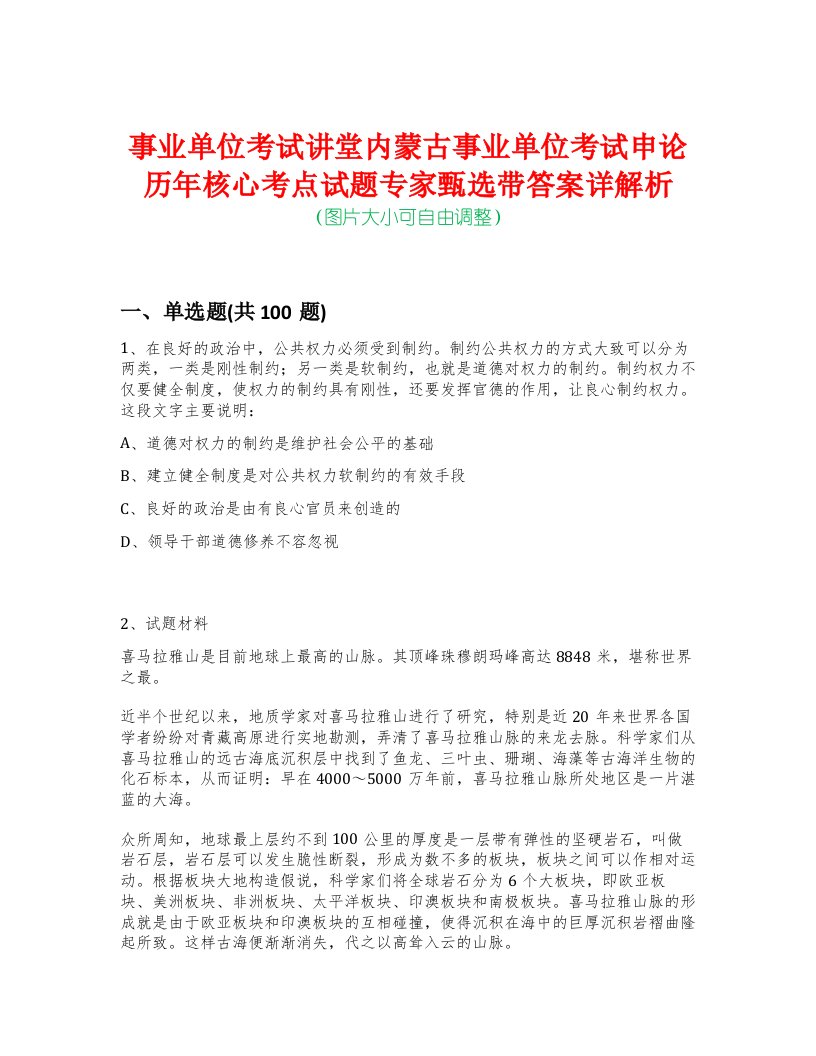 事业单位考试讲堂内蒙古事业单位考试申论历年核心考点试题专家甄选带答案详解析
(图片大小可自由调整)

一、单选题(共 100 题)

1、在良好的政治中，公共权力必须受到制约。制约公共权力的方式大致可以分为两类，一类是刚性制约；另一类是软制约，也就是道德对权力的制约。制约权力不仅要健全制度，使权力的制约具有刚性，还要发挥官德的作用，让良心制约权力。这段文字主要说明：

A、道德对权力的制约是维护社会公平的基础

B、建立健全制度是对公共权力软制约的有效手段

C、良好的政治是由有良心官员来创造的

D、领导干部道德修养不容忽视

2、试题材料

喜马拉雅山是目前地球上最高的山脉。其顶峰珠穆朗玛峰高达 8848 米，堪称世界之最。

近半个世纪以来，地质学家对喜马拉雅山进行了研究，特别是近 20 年来世界各国学者纷纷对青藏高原进行实地勘测，弄清了喜马拉雅山脉的来龙去脉。科学家们从喜马拉雅山的远古海底沉积层中找到了鱼龙、三叶虫、珊瑚、海藻等古海洋生物的化石标本，从而证明：早在 4000～5000 万年前，喜马拉雅山脉所处地区是一片湛蓝的大海。

众所周知，地球最上层约不到 100 公里的厚度是一层带有弹性的坚硬岩石，叫做岩石层，岩石层可以发生脆性断裂，形成为数不多的板块，板块之间可以作相对运动。根据板块大地构造假说，科学家们将全球岩石分为 6 个大板块，即欧亚板块、美洲板块、非洲板块、太平洋板块、印澳板块和南极板块。喜马拉雅山脉的形成就是由于欧亚板块和印澳板块的互相碰撞，使得沉积在海中的巨厚沉积岩褶曲隆起所致。这样古海便渐渐消失，代之以高耸入云的山脉。